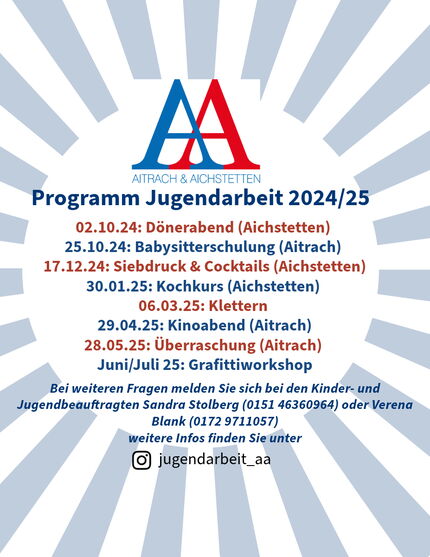 AA
AITRACH & AICHSTETTEN

Programm Jugendarbeit 2024/25

02.10.24: Dönerabend (Aichstetten)
25.10.24: Babysitterschulung (Aitrach)
17.12.24: Siebdruck & Cocktails (Aichstetten)
30.01.25: Kochkurs (Aichstetten)
06.03.25: Klettern
29.04.25: Kinoabend (Aitrach)
28.05.25: Überraschung (Aitrach)
Juni/Juli 25: Grafittiworkshop

Bei weiteren Fragen melden Sie sich bei den Kinder- und Jugendbeauftragten Sandra Stolberg (0151 46360964) oder Verena Blank (0172 9711057)
weitere Infos finden Sie unter

jugendarbeit_aa